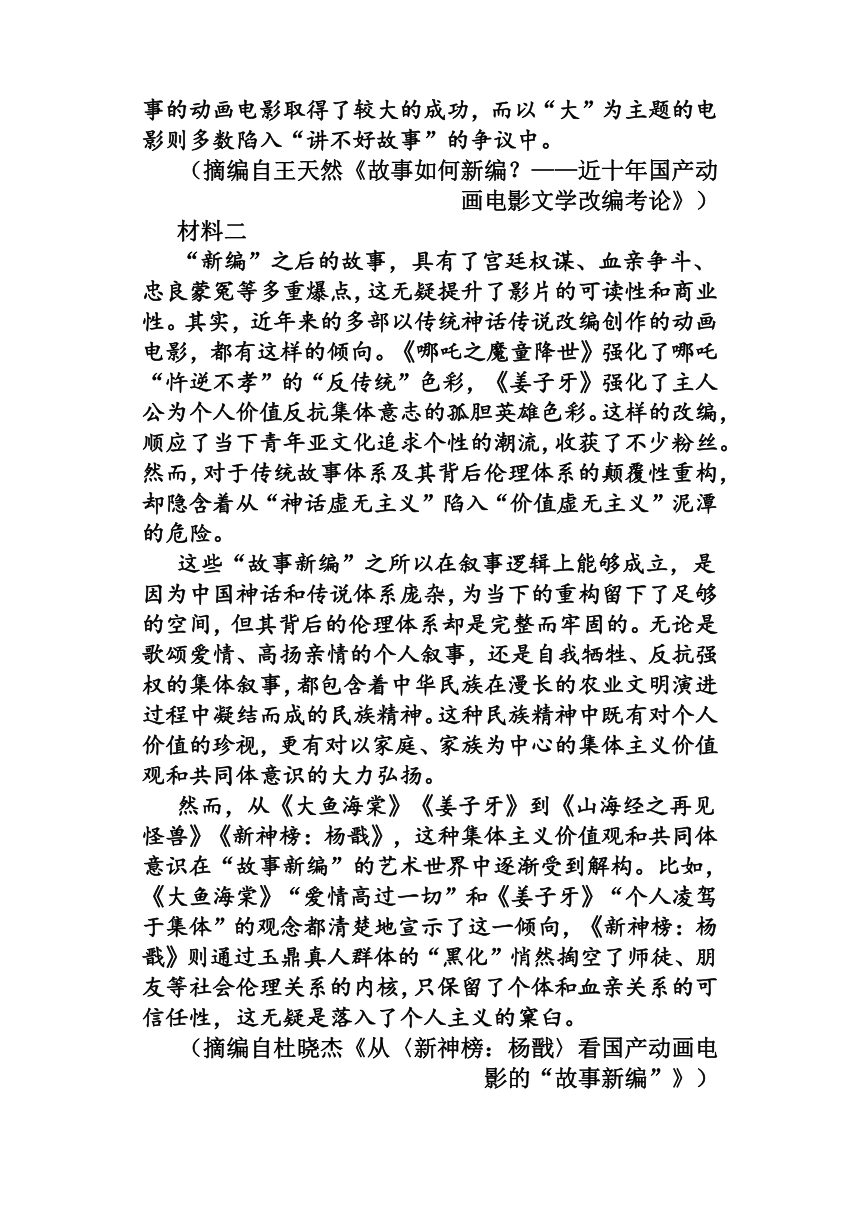 事的动画电影取得了较大的成功，而以“大”为主题的电影则多数陷入“讲不好故事”的争议中。

（摘编自王天然《故事如何新编？——近十年国产动画电影文学改编考论》）

材料二

“新编”之后的故事，具有了宫廷权谋、血亲争斗、忠良蒙冤等多重爆点，这无疑提升了影片的可读性和商业性。其实，近年来的多部以传统神话传说改编创作的动画电影，都有这样的倾向。《哪吒之魔童降世》强化了哪吒“忤逆不孝”的“反传统”色彩，《姜子牙》强化了主人公为个人价值反抗集体意志的孤胆英雄色彩。这样的改编，顺应了当下青年亚文化追求个性的潮流，收获了不少粉丝。然而，对于传统故事体系及其背后伦理体系的颠覆性重构，却隐含着从“神话虚无主义”陷入“价值虚无主义”泥潭的危险。

这些“故事新编”之所以在叙事逻辑上能够成立，是因为中国神话和传说体系庞杂，为当下的重构留下了足够的空间，但其背后的伦理体系却是完整而牢固的。无论是歌颂爱情、高扬亲情的个人叙事，还是自我牺牲、反抗强权的集体叙事，都包含着中华民族在漫长的农业文明演进过程中凝结而成的民族精神。这种民族精神中既有对个人价值的珍视，更有对以家庭、家族为中心的集体主义价值观和共同体意识的大力弘扬。

然而，从《大鱼海棠》《姜子牙》到《山海经之再见怪兽》《新神榜：杨戬》，这种集体主义价值观和共同体意识在“故事新编”的艺术世界中逐渐受到解构。比如，《大鱼海棠》“爱情高过一切”和《姜子牙》“个人凌驾于集体”的观念都清楚地宣示了这一倾向，《新神榜：杨戬》则通过玉鼎真人群体的“黑化”悄然掏空了师徒、朋友等社会伦理关系的内核，只保留了个体和血亲关系的可信任性，这无疑是落入了个人主义的窠臼。

（摘编自杜晓杰《从〈新神榜：杨戬〉看国产动画电影的“故事新编”》）